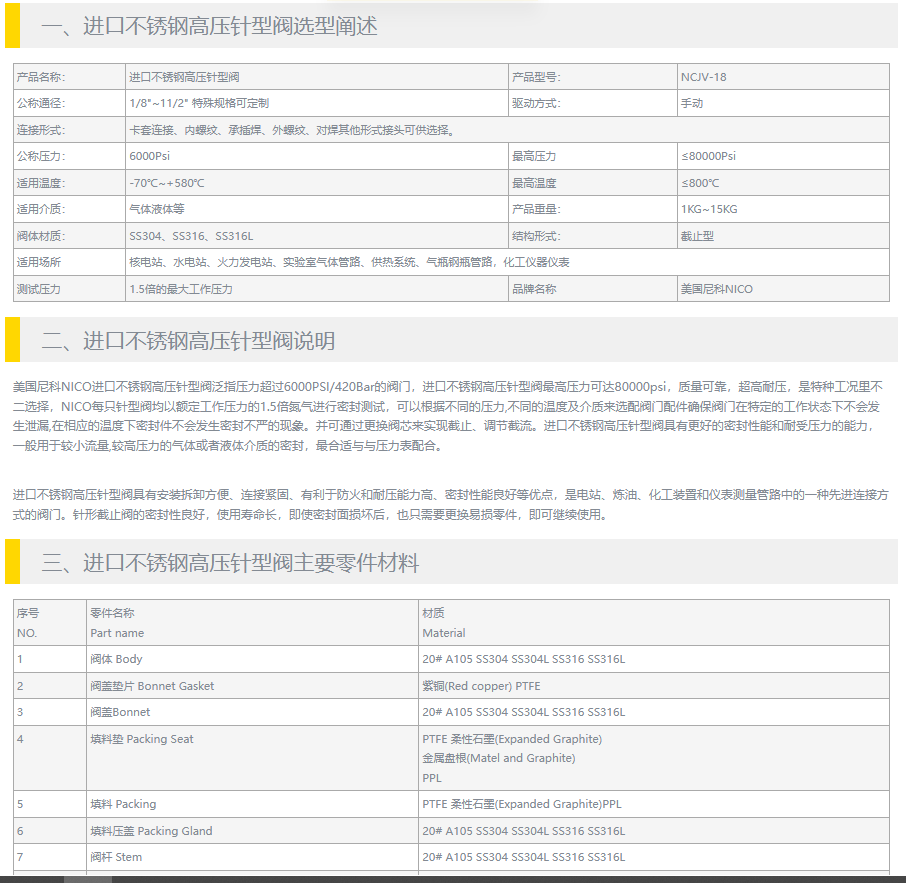 一、进口不锈钢高压针型阀选型阐述

| 产品名称: | 进口不锈钢高压针型阀 | 产品型号: | NCJV-18 |
|---|---|---|---|
| 公称通径: | 1/8"~11/2" 特殊规格可定制 | 驱动方式: | 手动 |
| 连接形式: | 卡套连接、内螺纹、承插焊、外螺纹、对焊其他形式接头可供选择。 | | |
| 公称压力: | 6000Psi | 最高压力 | ≤80000Psi |
| 适用温度: | -70℃~+580℃ | 最高温度 | ≤800℃ |
| 适用介质: | 气体液体等 | 产品重量: | 1KG~15KG |
| 阀体材质: | SS304、SS316、SS316L | 结构形式: | 截止型 |
| 适用场所 | 核电站、水电站、火力发电站、实验室气体管路、供热系统、气瓶钢瓶管路，化工仪器仪表 | | |
| 测试压力 | 1.5倍的最大工作压力 | 品牌名称 | 美国尼科NICO |

二、进口不锈钢高压针型阀说明

美国尼科NICO进口不锈钢高压针型阀泛指压力超过6000PSI/420Bar的阀门，进口不锈钢高压针型阀最高压力可达80000psi，质量可靠，超高耐压，是特种工况里不二选择，NICO每只针型阀均以额定工作压力的1.5倍氮气进行密封测试，可以根据不同的压力,不同的温度及介质来选配阀门配件确保阀门在特定的工作状态下不会发生泄漏,在相应的温度下密封件不会发生密封不严的现象。并可通过更换阀芯来实现截止、调节截流。进口不锈钢高压针型阀具有更好的密封性能和耐受压力的能力，一般用于较小流量,较高压力的气体或者液体介质的密封，最合适与与压力表配合。

进口不锈钢高压针型阀具有安装拆卸方便、连接紧固、有利于防火和耐压能力高、密封性能良好等优点，是电站、炼油、化工装置和仪表测量管路中的一种先进连接方式的阀门。针形截止阀的密封性良好，使用寿命长，即使密封面损坏后，也只需要更换易损零件，即可继续使用。

三、进口不锈钢高压针型阀主要零件材料

| 序号 NO. | 零件名称 Part name | 材质 Material |
|---|---|---|
| 1 | 阀体 Body | 20# A105 SS304 SS304L SS316 SS316L |
| 2 | 阀盖垫片 Bonnet Gasket | 紫铜(Red copper) PTFE |
| 3 | 阀盖Bonnet | 20# A105 SS304 SS304L SS316 SS316L |
| 4 | 填料垫 Packing Seat | PTFE 柔性石墨(Expanded Graphite) 金属盘根(Matel and Graphite) PPL |
| 5 | 填料 Packing | PTFE 柔性石墨(Expanded Graphite)PPL |
| 6 | 填料压盖 Packing Gland | 20# A105 SS304 SS304L SS316 SS316L |
| 7 | 阀杆 Stem | 20# A105 SS304 SS304L SS316 SS316L |